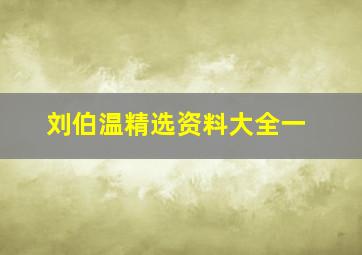 刘伯温精选资料大全一